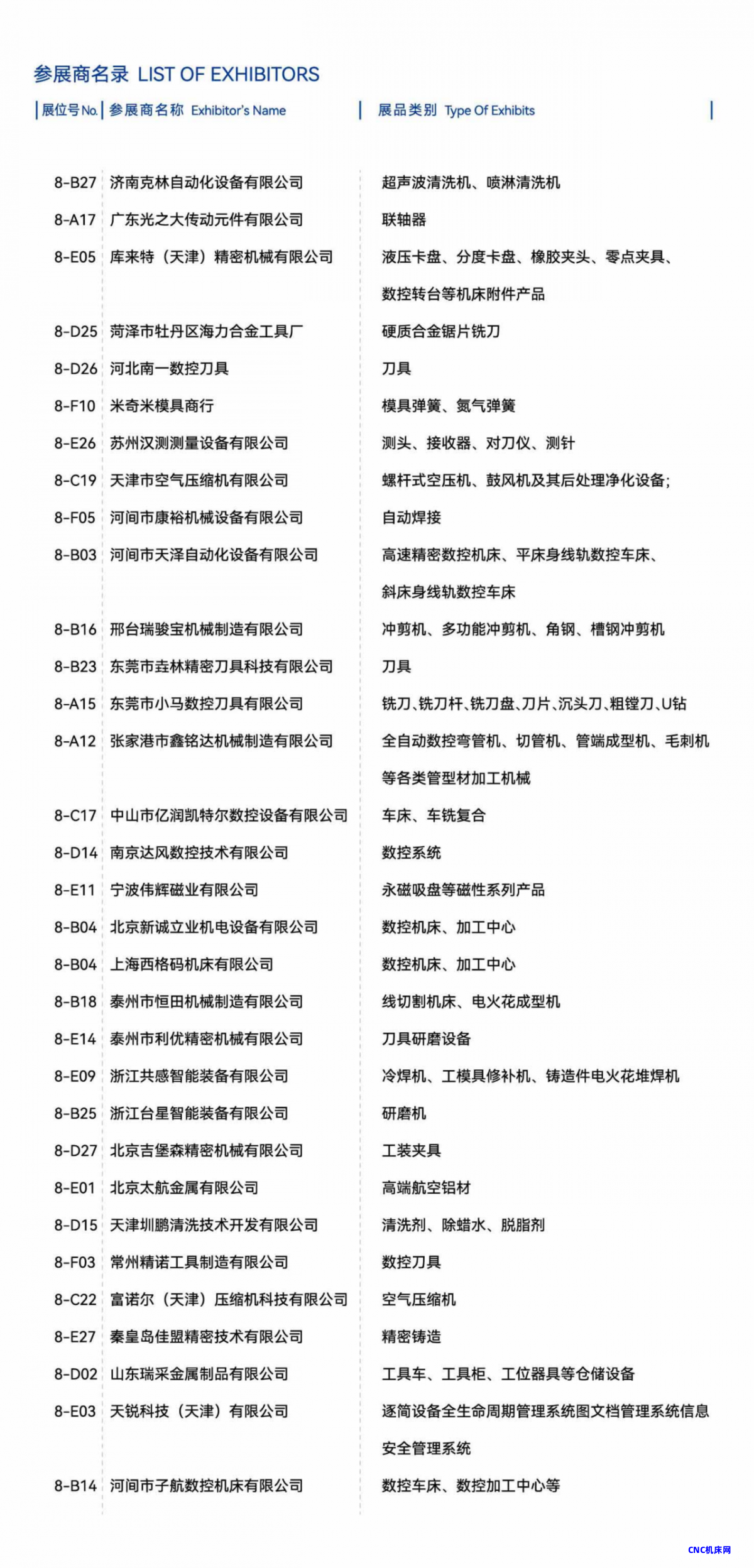 参展商名录 LIST OF EXHIBITORS

| 展位号No. | 参展商名称 Exhibitor's Name | 展品类别 Type Of Exhibits |
|---|---|---|
| 8-B27 | 济南克林自动化设备有限公司 | 超声波清洗机、喷淋清洗机 |
| 8-A17 | 广东光之大传动元件有限公司 | 联轴器 |
| 8-E05 | 库来特（天津）精密机械有限公司 | 液压卡盘、分度卡盘、橡胶夹头、零点夹具、数控转台等机床附件产品 |
| 8-D25 | 菏泽市牡丹区海力合金工具厂 | 硬质合金锯片铣刀 |
| 8-D26 | 河北南一数控刀具 | 刀具 |
| 8-F10 | 米奇米模具商行 | 模具弹簧、氮气弹簧 |
| 8-E26 | 苏州汉测测量设备有限公司 | 测头、接收器、对刀仪、测针 |
| 8-C19 | 天津市空气压缩机有限公司 | 螺杆式空压机、鼓风机及其后处理净化设备; |
| 8-F05 | 河间市康裕机械设备有限公司 | 自动焊接 |
| 8-B03 | 河间市天泽自动化设备有限公司 | 高速精密数控机床、平床身线轨数控车床、斜床身线轨数控车床 |
| 8-B16 | 邢台瑞骏宝机械制造有限公司 | 冲剪机、多功能冲剪机、角钢、槽钢冲剪机 |
| 8-B23 | 东莞市垚林精密刀具科技有限公司 | 刀具 |
| 8-A15 | 东莞市小马数控刀具有限公司 | 铣刀、铣刀杆、铣刀盘、刀片、沉头刀、粗镗刀、U钻 |
| 8-A12 | 张家港市鑫铭达机械制造有限公司 | 全自动数控弯管机、切管机、管端成型机、毛刺机等各类管型材加工机械 |
| 8-C17 | 中山市亿润凯特尔数控设备有限公司 | 车床、车铣复合 |
| 8-D14 | 南京达风数控技术有限公司 | 数控系统 |
| 8-E11 | 宁波伟辉磁业有限公司 | 永磁吸盘等磁性系列产品 |
| 8-B04 | 北京新诚立业机电设备有限公司 | 数控机床、加工中心 |
| 8-B04 | 上海西格码机床有限公司 | 数控机床、加工中心 |
| 8-B18 | 泰州市恒田机械制造有限公司 | 线切割机床、电火花成型机 |
| 8-E14 | 泰州市利优精密机械有限公司 | 刀具研磨设备 |
| 8-E09 | 浙江共感智能装备有限公司 | 冷焊机、工模具修补机、铸造件电火花堆焊机 |
| 8-B25 | 浙江台星智能装备有限公司 | 研磨机 |
| 8-D27 | 北京吉堡森精密机械有限公司 | 工装夹具 |
| 8-E01 | 北京太航金属有限公司 | 高端航空铝材 |
| 8-D15 | 天津圳鹏清洗技术开发有限公司 | 清洗剂、除蜡水、脱脂剂 |
| 8-F03 | 常州精诺工具制造有限公司 | 数控刀具 |
| 8-C22 | 富诺尔（天津）压缩机科技有限公司 | 空气压缩机 |
| 8-E27 | 秦皇岛佳盟精密技术有限公司 | 精密铸造 |
| 8-D02 | 山东瑞采金属制品有限公司 | 工具车、工具柜、工位器具等仓储设备 |
| 8-E03 | 天锐科技（天津）有限公司 | 逐简设备全生命周期管理系统图文档管理系统信息安全管理系统 |
| 8-B14 | 河间市子航数控机床有限公司 | 数控车床、数控加工中心等 |

CNC机床网